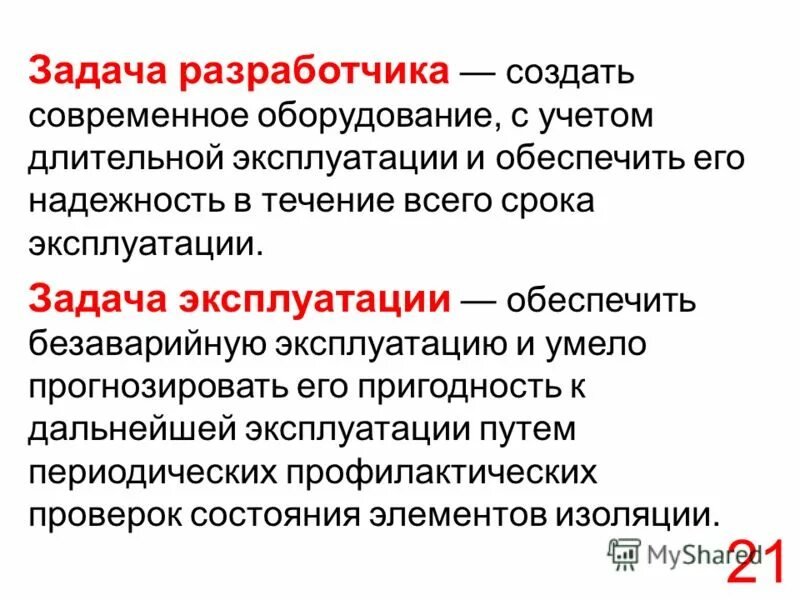 Задача разработчика — создать современное оборудование, с учетом длительной эксплуатации и обеспечить его надежность в течение всего срока эксплуатации.

Задача эксплуатации — обеспечить безаварийную эксплуатацию и умело прогнозировать его пригодность к дальнейшей эксплуатации путем периодических профилактических проверок состояния элементов изоляции.

MyShared

21